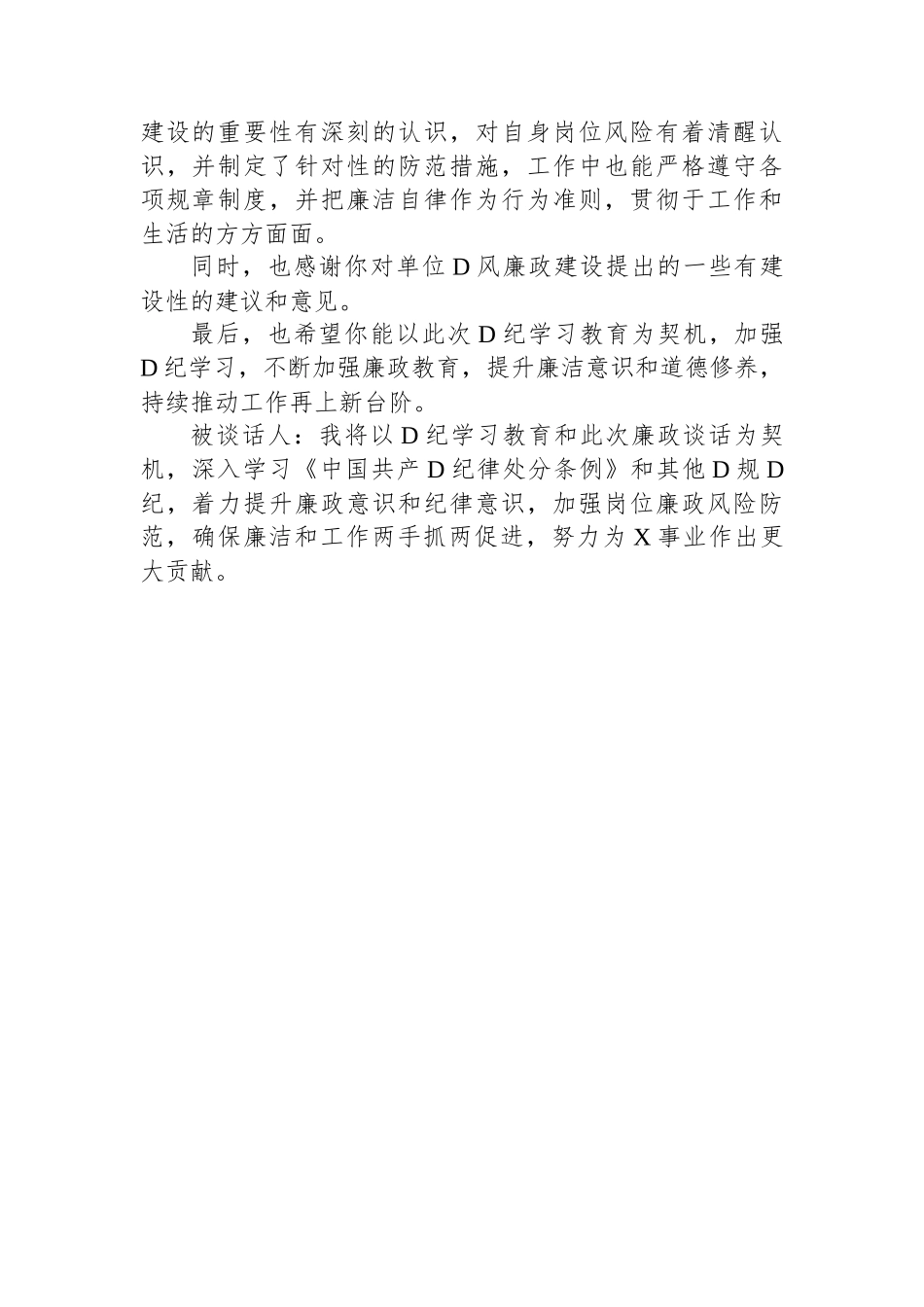 建设的重要性有深刻的认识，对自身岗位风险有着清醒认识，并制定了针对性的防范措施，工作中也能严格遵守各项规章制度，并把廉洁自律作为行为准则，贯彻于工作和生活的方方面面。

同时，也感谢你对单位D风廉政建设提出的一些有建设性的建议和意见。

最后，也希望你能以此次D纪学习教育为契机，加强D纪学习，不断加强廉政教育，提升廉洁意识和道德修养，持续推动工作再上新台阶。

被谈话人：我将以D纪学习教育和此次廉政谈话为契机，深入学习《中国共产D纪律处分条例》和其他D规D纪，着力提升廉政意识和纪律意识，加强岗位廉政风险防范，确保廉洁和工作两手抓两促进，努力为X事业作出更大贡献。